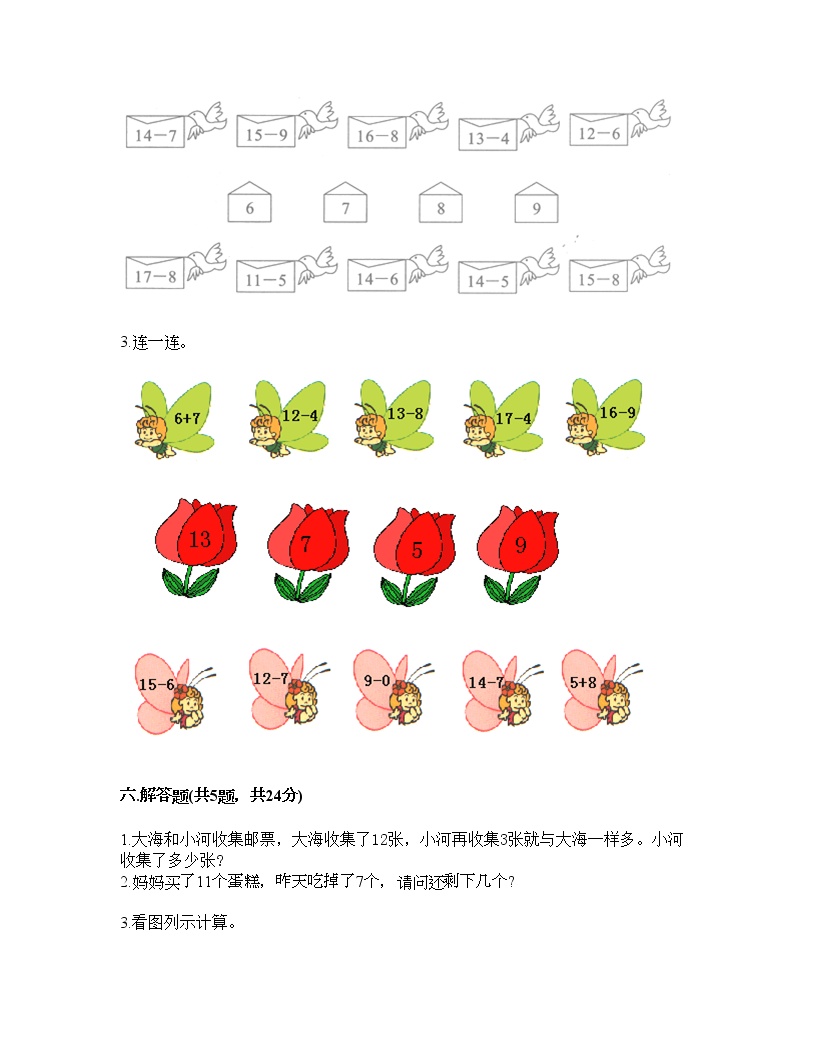 14－7　15－9　16－8　13－4　12－6

6　7　8　9

17－8　11－5　14－6　14－5　15－8

3.连一连。

6+7　12-4　13-8　17-4　16-9

13　7　5　9

15-6　12-7　9-0　14-7　5+8

六.解答题(共5题，共24分)

1.大海和小河收集邮票，大海收集了12张，小河再收集3张就与大海一样多。小河收集了多少张？
2.妈妈买了11个蛋糕，昨天吃掉了7个，请问还剩下几个？

3.看图列示计算。